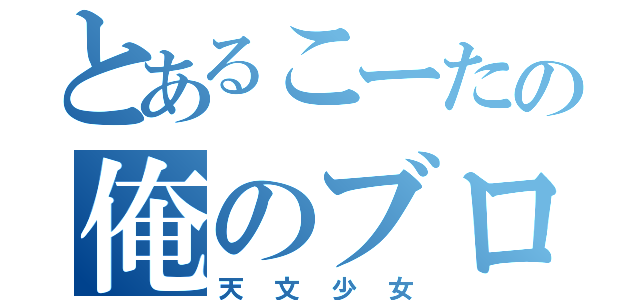 とあるこーたの
俺のブロ
天文少女